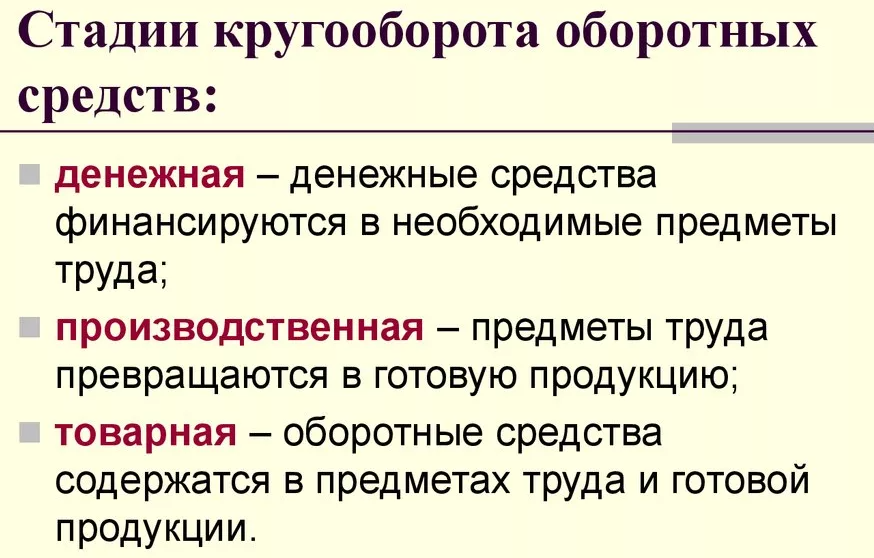 Стадии кругооборота оборотных средств:

денежная – денежные средства финансируются в необходимые предметы труда;

производственная – предметы труда превращаются в готовую продукцию;

товарная – оборотные средства содержатся в предметах труда и готовой продукции.